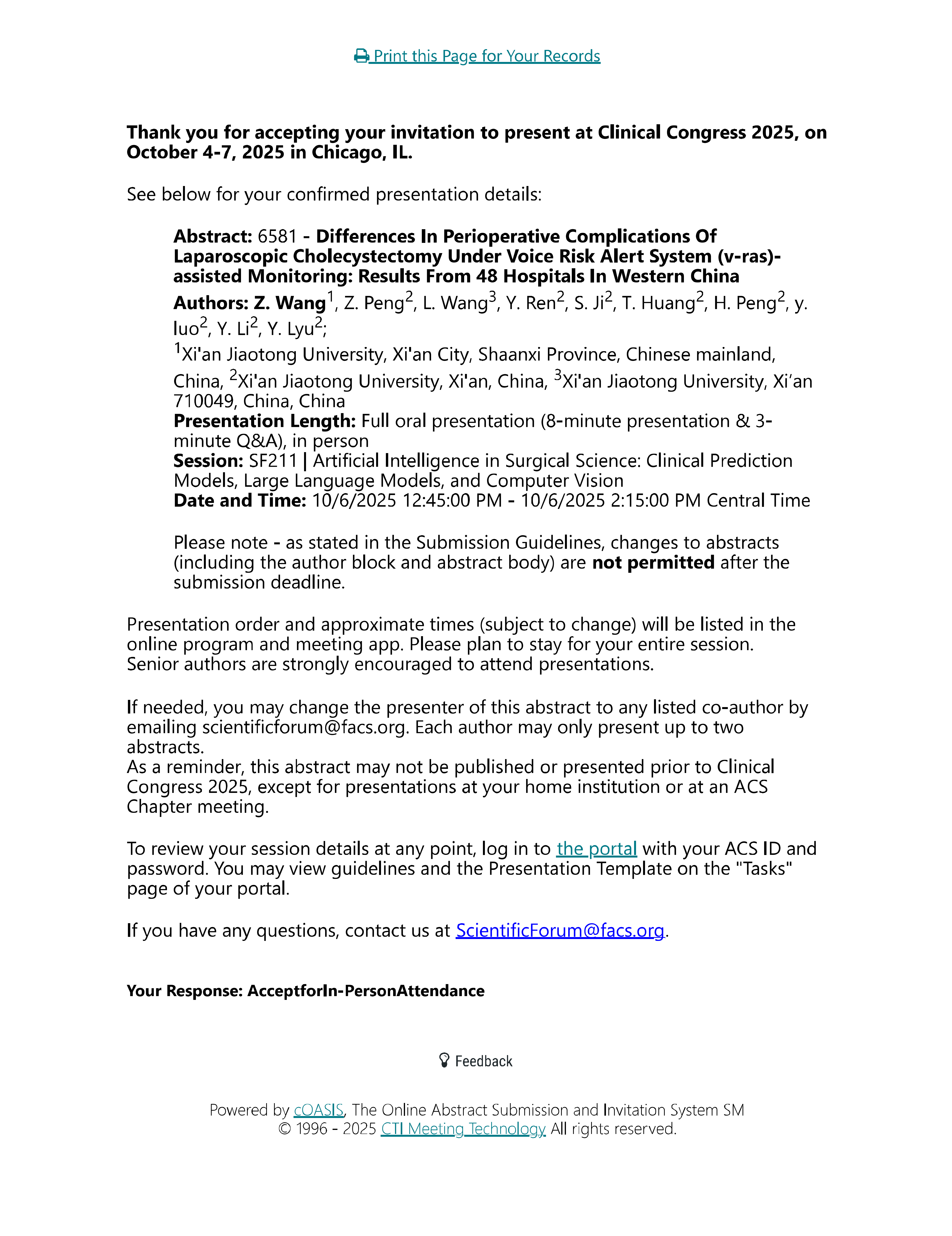 Print this Page for Your Records

Thank you for accepting your invitation to present at Clinical Congress 2025, on October 4-7, 2025 in Chicago, IL.

See below for your confirmed presentation details:

Abstract: 6581 - Differences In Perioperative Complications Of Laparoscopic Cholecystectomy Under Voice Risk Alert System (v-ras)-assisted Monitoring: Results From 48 Hospitals In Western China
Authors: Z. Wang$^1$, Z. Peng$^2$, L. Wang$^3$, Y. Ren$^2$, S. Ji$^2$, T. Huang$^2$, H. Peng$^2$, y. luo$^2$, Y. Li$^2$, Y. Lyu$^2$;
$^1$Xi'an Jiaotong University, Xi'an City, Shaanxi Province, Chinese mainland, China, $^2$Xi'an Jiaotong University, Xi'an, China, $^3$Xi'an Jiaotong University, Xi'an 710049, China, China
Presentation Length: Full oral presentation (8-minute presentation & 3-minute Q&A), in person
Session: SF211 | Artificial Intelligence in Surgical Science: Clinical Prediction Models, Large Language Models, and Computer Vision
Date and Time: 10/6/2025 12:45:00 PM - 10/6/2025 2:15:00 PM Central Time

Please note - as stated in the Submission Guidelines, changes to abstracts (including the author block and abstract body) are not permitted after the submission deadline.

Presentation order and approximate times (subject to change) will be listed in the online program and meeting app. Please plan to stay for your entire session. Senior authors are strongly encouraged to attend presentations.

If needed, you may change the presenter of this abstract to any listed co-author by emailing scientificforum@facs.org. Each author may only present up to two abstracts.
As a reminder, this abstract may not be published or presented prior to Clinical Congress 2025, except for presentations at your home institution or at an ACS Chapter meeting.

To review your session details at any point, log in to the portal with your ACS ID and password. You may view guidelines and the Presentation Template on the "Tasks" page of your portal.

If you have any questions, contact us at ScientificForum@facs.org.

Your Response: AcceptforIn-PersonAttendance

Feedback

Powered by cOASIS, The Online Abstract Submission and Invitation System SM
© 1996 - 2025 CTI Meeting Technology All rights reserved.